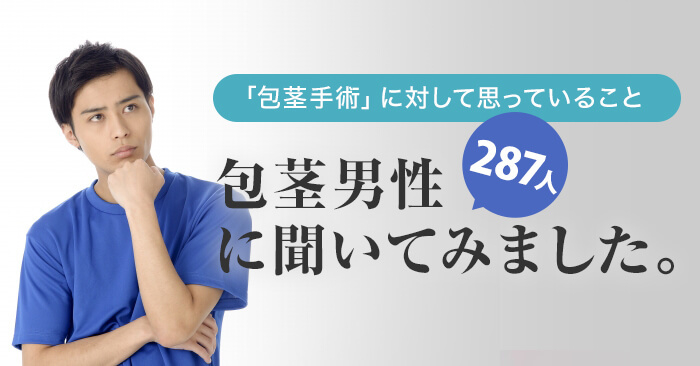 「包茎手術」に対して思っていること

包茎男性 287人

に聞いてみました。